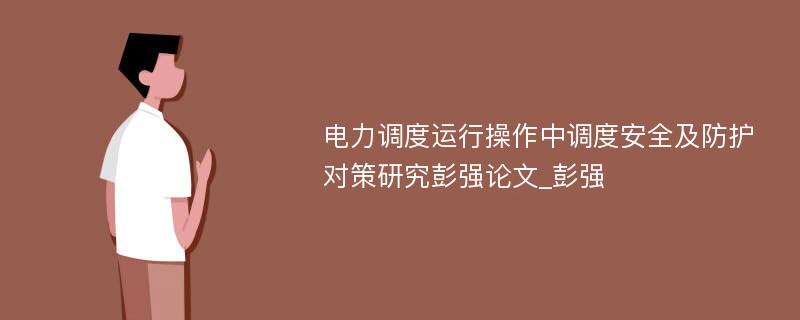 电力调度运行操作中调度安全及防护对策研究彭强论文_彭强